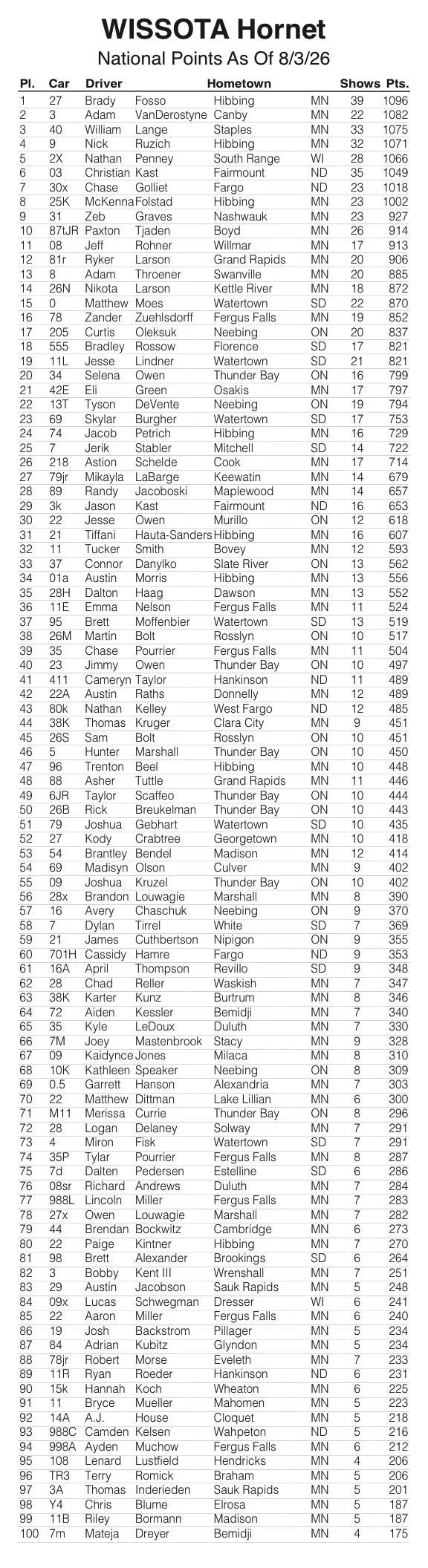 WISSOTA Hornet
National Points As Of 8/3/26

| Pl. | Car | Driver | | Hometown | | Shows | Pts. |
|---|---|---|---|---|---|---|---|
| 1 | 27 | Brady | Fosso | Hibbing | MN | 39 | 1096 |
| 2 | 3 | Adam | VanDerostyne | Canby | MN | 22 | 1082 |
| 3 | 40 | William | Lange | Staples | MN | 33 | 1075 |
| 4 | 9 | Nick | Ruzich | Hibbing | MN | 32 | 1071 |
| 5 | 2X | Nathan | Penney | South Range | WI | 28 | 1066 |
| 6 | 03 | Christian | Kast | Fairmount | ND | 35 | 1049 |
| 7 | 30x | Chase | Golliet | Fargo | ND | 23 | 1018 |
| 8 | 25K | McKenna | Folstad | Hibbing | MN | 23 | 1002 |
| 9 | 31 | Zeb | Graves | Nashwauk | MN | 23 | 927 |
| 10 | 87tJR | Paxton | Tjaden | Boyd | MN | 26 | 914 |
| 11 | 08 | Jeff | Rohner | Willmar | MN | 17 | 913 |
| 12 | 81r | Ryker | Larson | Grand Rapids | MN | 20 | 906 |
| 13 | 8 | Adam | Throener | Swanville | MN | 20 | 885 |
| 14 | 26N | Nikota | Larson | Kettle River | MN | 18 | 872 |
| 15 | 0 | Matthew | Moes | Watertown | SD | 22 | 870 |
| 16 | 78 | Zander | Zuehlsdorff | Fergus Falls | MN | 19 | 852 |
| 17 | 205 | Curtis | Oleksuk | Neebing | ON | 20 | 837 |
| 18 | 555 | Bradley | Rossow | Florence | SD | 17 | 821 |
| 19 | 11L | Jesse | Lindner | Watertown | SD | 21 | 821 |
| 20 | 34 | Selena | Owen | Thunder Bay | ON | 16 | 799 |
| 21 | 42E | Eli | Green | Osakis | MN | 17 | 797 |
| 22 | 13T | Tyson | DeVente | Neebing | ON | 19 | 794 |
| 23 | 69 | Skylar | Burgher | Watertown | SD | 17 | 753 |
| 24 | 74 | Jacob | Petrich | Hibbing | MN | 16 | 729 |
| 25 | 7 | Jerik | Stabler | Mitchell | SD | 14 | 722 |
| 26 | 218 | Astion | Schelde | Cook | MN | 17 | 714 |
| 27 | 79jr | Mikayla | LaBarge | Keewatin | MN | 14 | 679 |
| 28 | 89 | Randy | Jacoboski | Maplewood | MN | 14 | 657 |
| 29 | 3k | Jason | Kast | Fairmount | ND | 16 | 653 |
| 30 | 22 | Jesse | Owen | Murillo | ON | 12 | 618 |
| 31 | 21 | Tiffani | Hauta-Sanders | Hibbing | MN | 16 | 607 |
| 32 | 11 | Tucker | Smith | Bovey | MN | 12 | 593 |
| 33 | 37 | Connor | Danylko | Slate River | ON | 13 | 562 |
| 34 | 01a | Austin | Morris | Hibbing | MN | 13 | 556 |
| 35 | 28H | Dalton | Haag | Dawson | MN | 13 | 552 |
| 36 | 11E | Emma | Nelson | Fergus Falls | MN | 11 | 524 |
| 37 | 95 | Brett | Moffenbier | Watertown | SD | 13 | 519 |
| 38 | 26M | Martin | Bolt | Rosslyn | ON | 10 | 517 |
| 39 | 35 | Chase | Pourrier | Fergus Falls | MN | 11 | 504 |
| 40 | 23 | Jimmy | Owen | Thunder Bay | ON | 10 | 497 |
| 41 | 411 | Cameryn | Taylor | Hankinson | ND | 11 | 489 |
| 42 | 22A | Austin | Raths | Donnelly | MN | 12 | 489 |
| 43 | 80k | Nathan | Kelley | West Fargo | ND | 12 | 485 |
| 44 | 38K | Thomas | Kruger | Clara City | MN | 9 | 451 |
| 45 | 26S | Sam | Bolt | Rosslyn | ON | 10 | 451 |
| 46 | 5 | Hunter | Marshall | Thunder Bay | ON | 10 | 450 |
| 47 | 96 | Trenton | Beel | Hibbing | MN | 10 | 448 |
| 48 | 88 | Asher | Tuttle | Grand Rapids | MN | 11 | 446 |
| 49 | 6JR | Taylor | Scaffeo | Thunder Bay | ON | 10 | 444 |
| 50 | 26B | Rick | Breukelman | Thunder Bay | ON | 10 | 443 |
| 51 | 79 | Joshua | Gebhart | Watertown | SD | 10 | 435 |
| 52 | 27 | Kody | Crabtree | Georgetown | MN | 10 | 418 |
| 53 | 54 | Brantley | Bendel | Madison | MN | 12 | 414 |
| 54 | 69 | Madisyn | Olson | Culver | MN | 9 | 402 |
| 55 | 09 | Joshua | Kruzel | Thunder Bay | ON | 10 | 402 |
| 56 | 28x | Brandon | Louwagie | Marshall | MN | 8 | 390 |
| 57 | 16 | Avery | Chaschuk | Neebing | ON | 9 | 370 |
| 58 | 7 | Dylan | Tirrel | White | SD | 7 | 369 |
| 59 | 21 | James | Cuthbertson | Nipigon | ON | 9 | 355 |
| 60 | 701H | Cassidy | Hamre | Fargo | ND | 9 | 353 |
| 61 | 16A | April | Thompson | Revillo | SD | 9 | 348 |
| 62 | 28 | Chad | Reller | Waskish | MN | 7 | 347 |
| 63 | 38K | Karter | Kunz | Burtrum | MN | 8 | 346 |
| 64 | 72 | Aiden | Kessler | Bemidji | MN | 7 | 340 |
| 65 | 35 | Kyle | LeDoux | Duluth | MN | 7 | 330 |
| 66 | 7M | Joey | Mastenbrook | Stacy | MN | 9 | 328 |
| 67 | 09 | Kaidynce | Jones | Milaca | MN | 8 | 310 |
| 68 | 10K | Kathleen | Speaker | Neebing | ON | 8 | 309 |
| 69 | 0.5 | Garrett | Hanson | Alexandria | MN | 7 | 303 |
| 70 | 22 | Matthew | Dittman | Lake Lillian | MN | 6 | 300 |
| 71 | M11 | Merissa | Currie | Thunder Bay | ON | 8 | 296 |
| 72 | 28 | Logan | Delaney | Solway | MN | 7 | 291 |
| 73 | 4 | Miron | Fisk | Watertown | SD | 7 | 291 |
| 74 | 35P | Tylar | Pourrier | Fergus Falls | MN | 8 | 287 |
| 75 | 7d | Dalten | Pedersen | Estelline | SD | 6 | 286 |
| 76 | 08sr | Richard | Andrews | Duluth | MN | 7 | 284 |
| 77 | 988L | Lincoln | Miller | Fergus Falls | MN | 7 | 283 |
| 78 | 27x | Owen | Louwagie | Marshall | MN | 7 | 282 |
| 79 | 44 | Brendan | Bockwitz | Cambridge | MN | 6 | 273 |
| 80 | 22 | Paige | Kintner | Hibbing | MN | 7 | 270 |
| 81 | 98 | Brett | Alexander | Brookings | SD | 6 | 264 |
| 82 | 3 | Bobby | Kent III | Wrenshall | MN | 7 | 251 |
| 83 | 29 | Austin | Jacobson | Sauk Rapids | MN | 5 | 248 |
| 84 | 09x | Lucas | Schwegman | Dresser | WI | 6 | 241 |
| 85 | 22 | Aaron | Miller | Fergus Falls | MN | 6 | 240 |
| 86 | 19 | Josh | Backstrom | Pillager | MN | 5 | 234 |
| 87 | 84 | Adrian | Kubitz | Glyndon | MN | 5 | 234 |
| 88 | 78jr | Robert | Morse | Eveleth | MN | 7 | 233 |
| 89 | 11R | Ryan | Roeder | Hankinson | ND | 6 | 231 |
| 90 | 15k | Hannah | Koch | Wheaton | MN | 6 | 225 |
| 91 | 11 | Bryce | Mueller | Mahomen | MN | 5 | 223 |
| 92 | 14A | A.J. | House | Cloquet | MN | 5 | 218 |
| 93 | 988C | Camden | Kelsen | Wahpeton | ND | 5 | 216 |
| 94 | 998A | Ayden | Muchow | Fergus Falls | MN | 6 | 212 |
| 95 | 108 | Lenard | Lustfield | Hendricks | MN | 4 | 206 |
| 96 | TR3 | Terry | Romick | Braham | MN | 5 | 206 |
| 97 | 3A | Thomas | Inderieden | Sauk Rapids | MN | 5 | 201 |
| 98 | Y4 | Chris | Blume | Elrosa | MN | 5 | 187 |
| 99 | 11B | Riley | Bormann | Madison | MN | 5 | 187 |
| 100 | 7m | Mateja | Dreyer | Bemidji | MN | 4 | 175 |